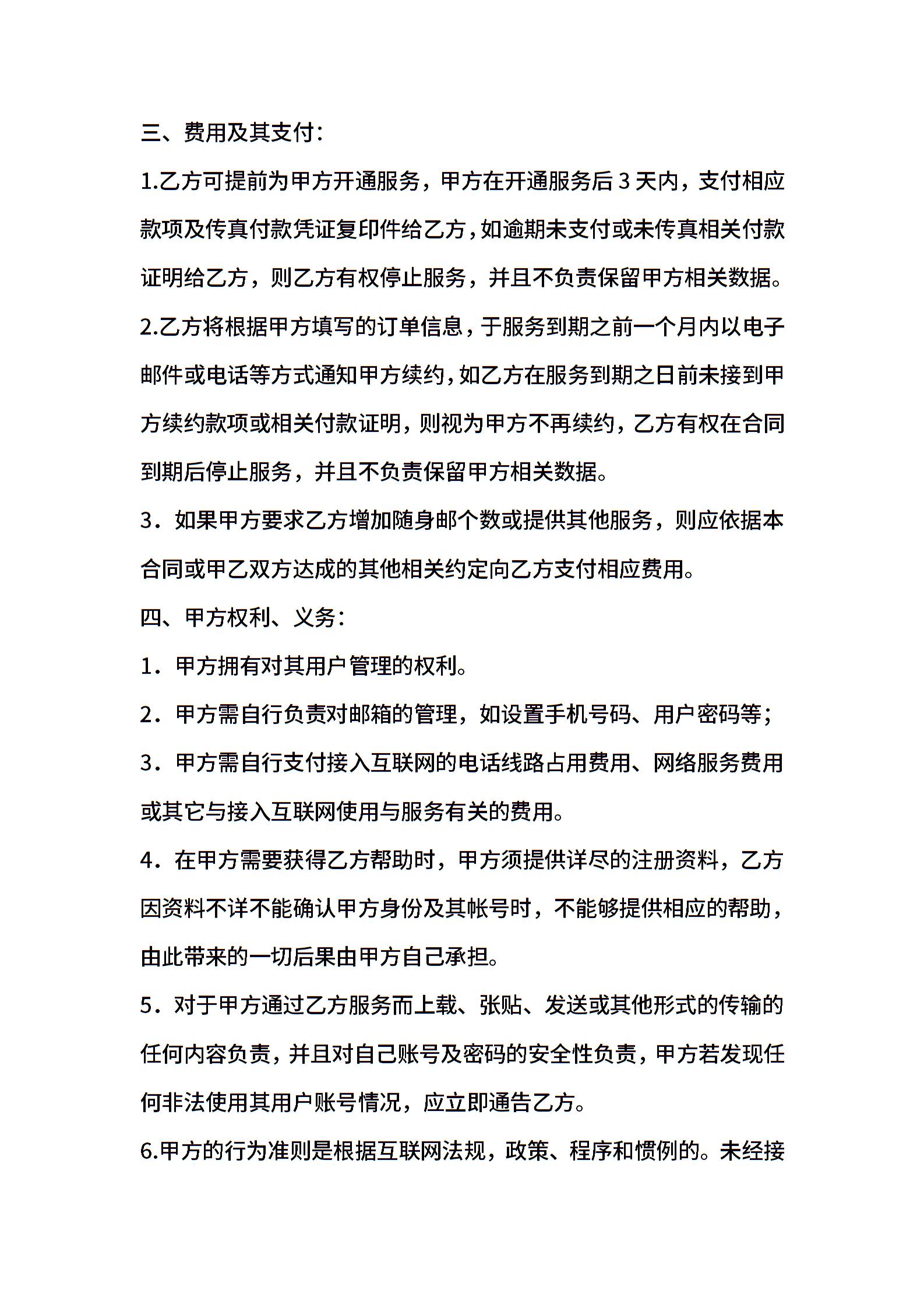 三、费用及其支付：

1.乙方可提前为甲方开通服务，甲方在开通服务后 3 天内，支付相应款项及传真付款凭证复印件给乙方，如逾期未支付或未传真相关付款证明给乙方，则乙方有权停止服务，并且不负责保留甲方相关数据。

2.乙方将根据甲方填写的订单信息，于服务到期之前一个月内以电子邮件或电话等方式通知甲方续约，如乙方在服务到期之日前未接到甲方续约款项或相关付款证明，则视为甲方不再续约，乙方有权在合同到期后停止服务，并且不负责保留甲方相关数据。

3．如果甲方要求乙方增加随身邮个数或提供其他服务，则应依据本合同或甲乙双方达成的其他相关约定向乙方支付相应费用。

四、甲方权利、义务：

1．甲方拥有对其用户管理的权利。

2．甲方需自行负责对邮箱的管理，如设置手机号码、用户密码等；

3．甲方需自行支付接入互联网的电话线路占用费用、网络服务费用或其它与接入互联网使用与服务有关的费用。

4．在甲方需要获得乙方帮助时，甲方须提供详尽的注册资料，乙方因资料不详不能确认甲方身份及其帐号时，不能够提供相应的帮助，由此带来的一切后果由甲方自己承担。

5．对于甲方通过乙方服务而上载、张贴、发送或其他形式的传输的任何内容负责，并且对自己账号及密码的安全性负责，甲方若发现任何非法使用其用户账号情况，应立即通告乙方。

6.甲方的行为准则是根据互联网法规，政策、程序和惯例的。未经接